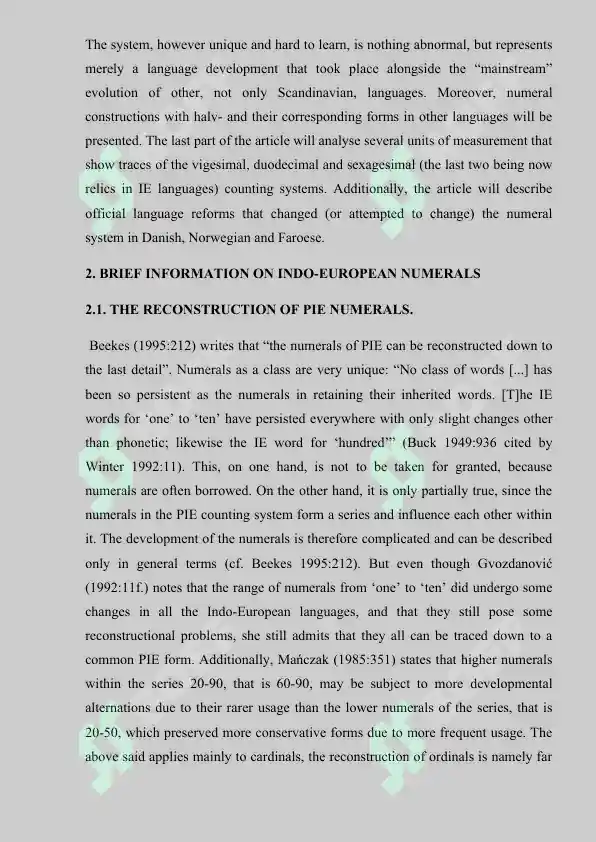 The system, however unique and hard to learn, is nothing abnormal, but represents merely a language development that took place alongside the “mainstream” evolution of other, not only Scandinavian, languages. Moreover, numeral constructions with halv- and their corresponding forms in other languages will be presented. The last part of the article will analyse several units of measurement that show traces of the vigesimal, duodecimal and sexagesimal (the last two being now relics in IE languages) counting systems. Additionally, the article will describe official language reforms that changed (or attempted to change) the numeral system in Danish, Norwegian and Faroese.

2. BRIEF INFORMATION ON INDO-EUROPEAN NUMERALS

2.1. THE RECONSTRUCTION OF PIE NUMERALS.

Beekes (1995:212) writes that “the numerals of PIE can be reconstructed down to the last detail”. Numerals as a class are very unique: “No class of words [...] has been so persistent as the numerals in retaining their inherited words. [T]he IE words for ‘one’ to ‘ten’ have persisted everywhere with only slight changes other than phonetic; likewise the IE word for ‘hundred’” (Buck 1949:936 cited by Winter 1992:11). This, on one hand, is not to be taken for granted, because numerals are often borrowed. On the other hand, it is only partially true, since the numerals in the PIE counting system form a series and influence each other within it. The development of the numerals is therefore complicated and can be described only in general terms (cf. Beekes 1995:212). But even though Gvozdanović (1992:11f.) notes that the range of numerals from ‘one’ to ‘ten’ did undergo some changes in all the Indo-European languages, and that they still pose some reconstructional problems, she still admits that they all can be traced down to a common PIE form. Additionally, Mańczak (1985:351) states that higher numerals within the series 20-90, that is 60-90, may be subject to more developmental alternations due to their rarer usage than the lower numerals of the series, that is 20-50, which preserved more conservative forms due to more frequent usage. The above said applies mainly to cardinals, the reconstruction of ordinals is namely far